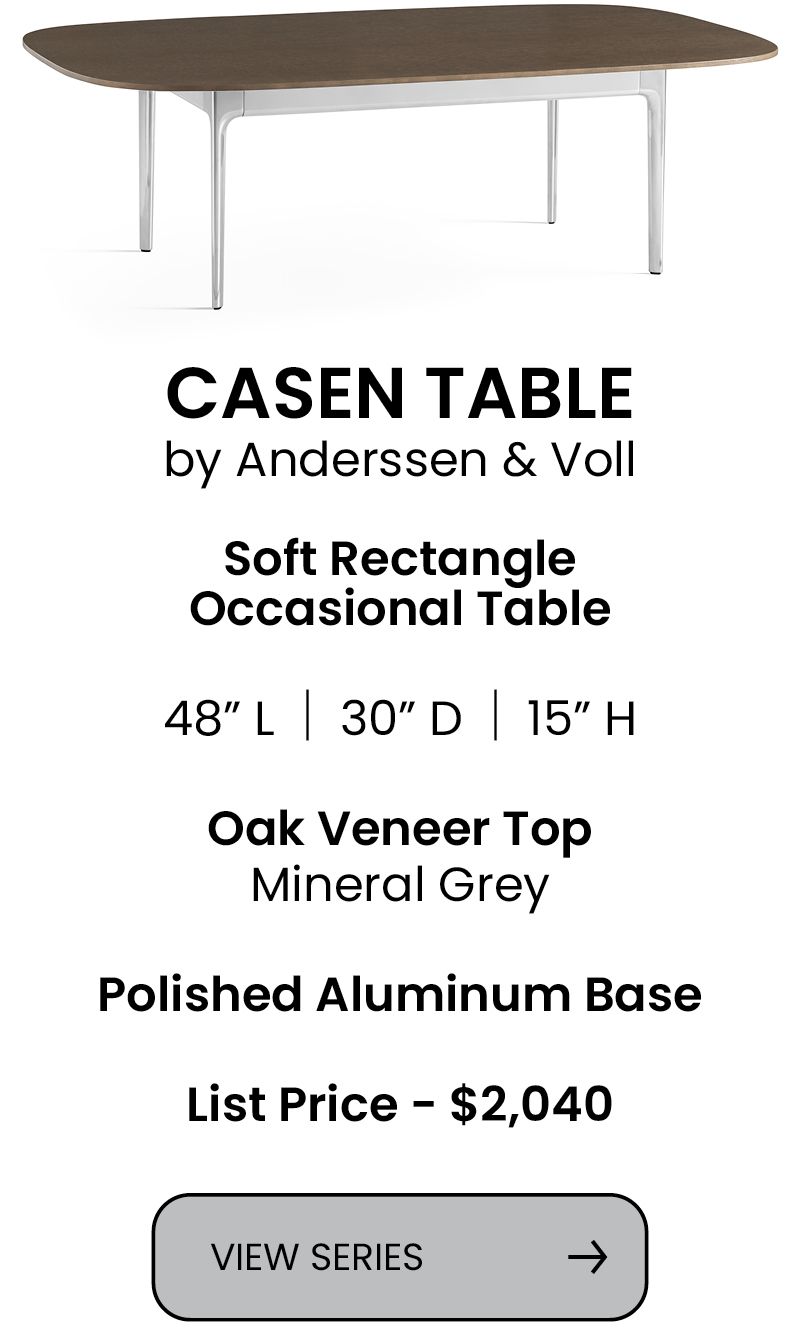 CASEN TABLE
by Anderssen & Voll

Soft Rectangle
Occasional Table

48" L | 30" D | 15" H

Oak Veneer Top
Mineral Grey

Polished Aluminum Base

List Price - $2,040

VIEW SERIES →